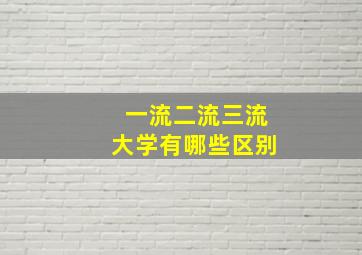 一流二流三流
大学有哪些区别